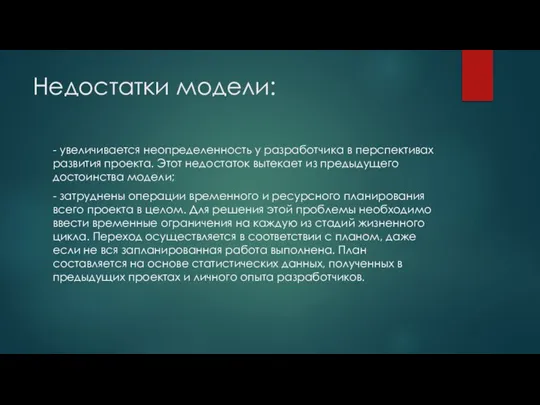 Недостатки модели:

- увеличивается неопределенность у разработчика в перспективах развития проекта. Этот недостаток вытекает из предыдущего достоинства модели;

- затруднены операции временного и ресурсного планирования всего проекта в целом. Для решения этой проблемы необходимо ввести временные ограничения на каждую из стадий жизненного цикла. Переход осуществляется в соответствии с планом, даже если не вся запланированная работа выполнена. План составляется на основе статистических данных, полученных в предыдущих проектах и личного опыта разработчиков.